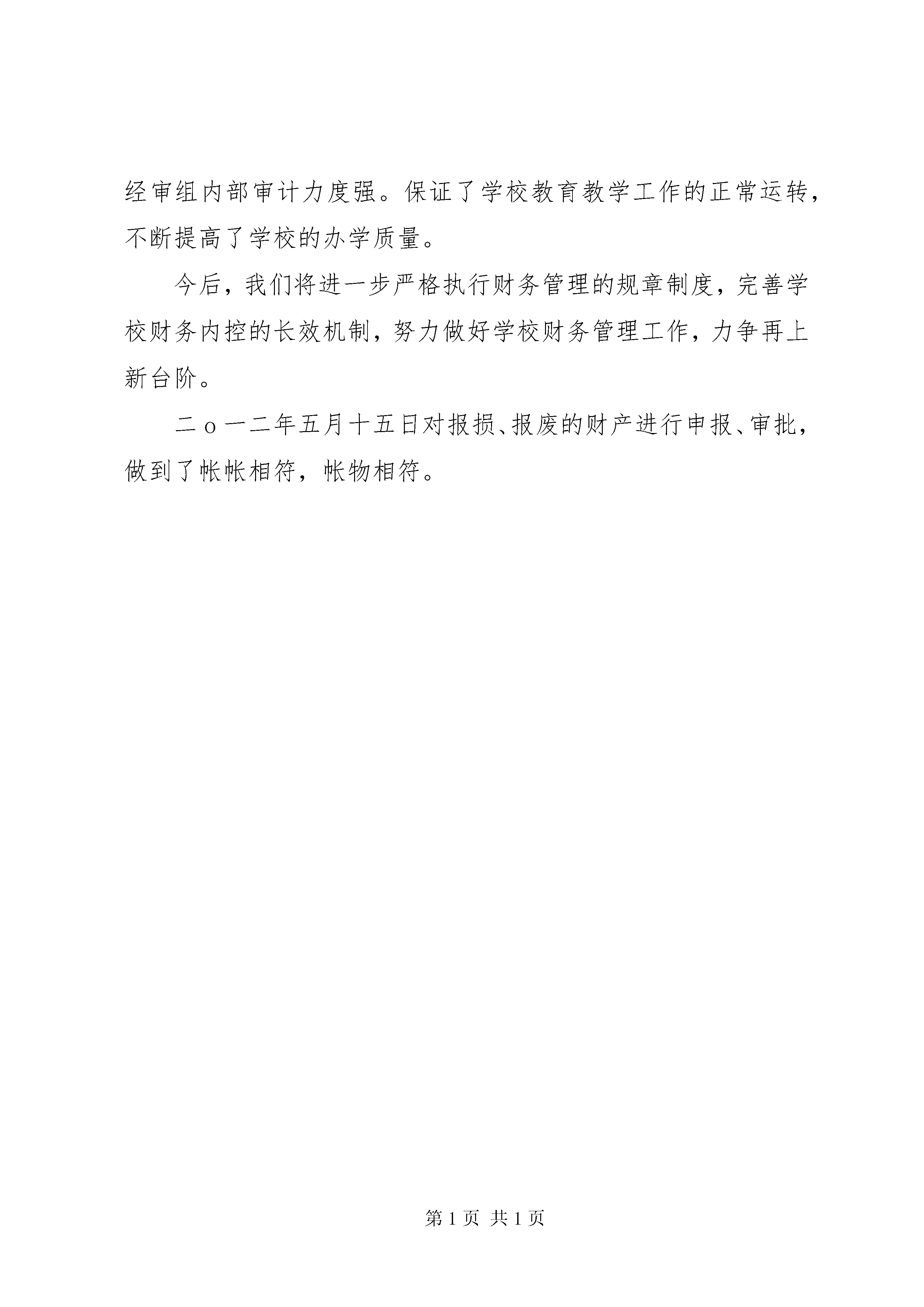 经审组内部审计力度强。保证了学校教育教学工作的正常运转，不断提高了学校的办学质量。

今后，我们将进一步严格执行财务管理的规章制度，完善学校财务内控的长效机制，努力做好学校财务管理工作，力争再上新台阶。

二o一二年五月十五日对报损、报废的财产进行申报、审批，做到了帐帐相符，帐物相符。

第 1 页 共 1 页